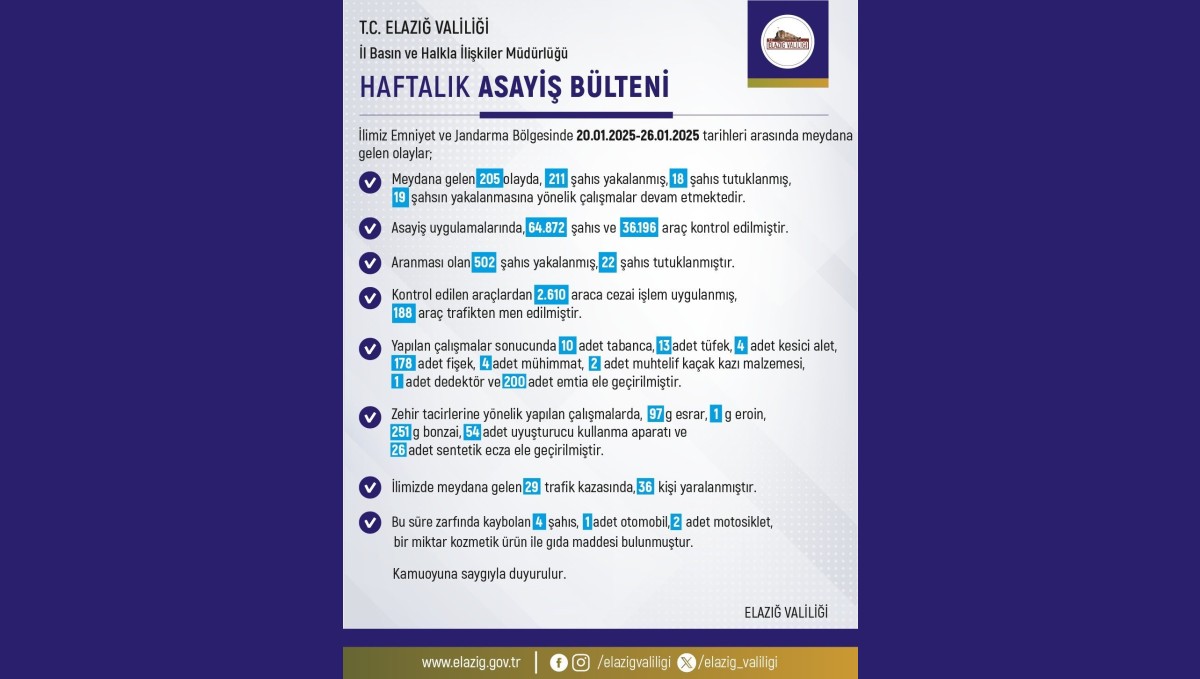 T.C. ELAZIĞ VALİLİĞİ
İl Basın ve Halkla İlişkiler Müdürlüğü

ELAZIĞ VALİLİĞİ

HAFTALIK ASAYİŞ BÜLTENİ

İlimiz Emniyet ve Jandarma Bölgesinde 20.01.2025-26.01.2025 tarihleri arasında meydana gelen olaylar;

Meydana gelen 205 olayda, 211 şahıs yakalanmış, 18 şahıs tutuklanmış, 19 şahsın yakalanmasına yönelik çalışmalar devam etmektedir.

Asayiş uygulamalarında, 64.872 şahıs ve 36.196 araç kontrol edilmiştir.

Aranması olan 502 şahıs yakalanmış, 22 şahıs tutuklanmıştır.

Kontrol edilen araçlardan 2.610 araca cezai işlem uygulanmış, 188 araç trafikten men edilmiştir.

Yapılan çalışmalar sonucunda 10 adet tabanca, 13 adet tüfek, 4 adet kesici alet, 178 adet fişek, 4 adet mühimmat, 2 adet muhtelif kaçak kazı malzemesi, 1 adet dedektör ve 200 adet emtia ele geçirilmiştir.

Zehir tacirlerine yönelik yapılan çalışmalarda, 97 g esrar, 1 g eroin, 251 g bonzai, 54 adet uyuşturucu kullanma aparatı ve 26 adet sentetik ecza ele geçirilmiştir.

İlimizde meydana gelen 29 trafik kazasında, 36 kişi yaralanmıştır.

Bu süre zarfında kaybolan 4 şahıs, 1 adet otomobil, 2 adet motosiklet, bir miktar kozmetik ürün ile gıda maddesi bulunmuştur.

Kamuoyuna saygıyla duyurulur.

ELAZIĞ VALİLİĞİ

www.elazig.gov.tr | /elazigvaliligi /elazig_valiligi